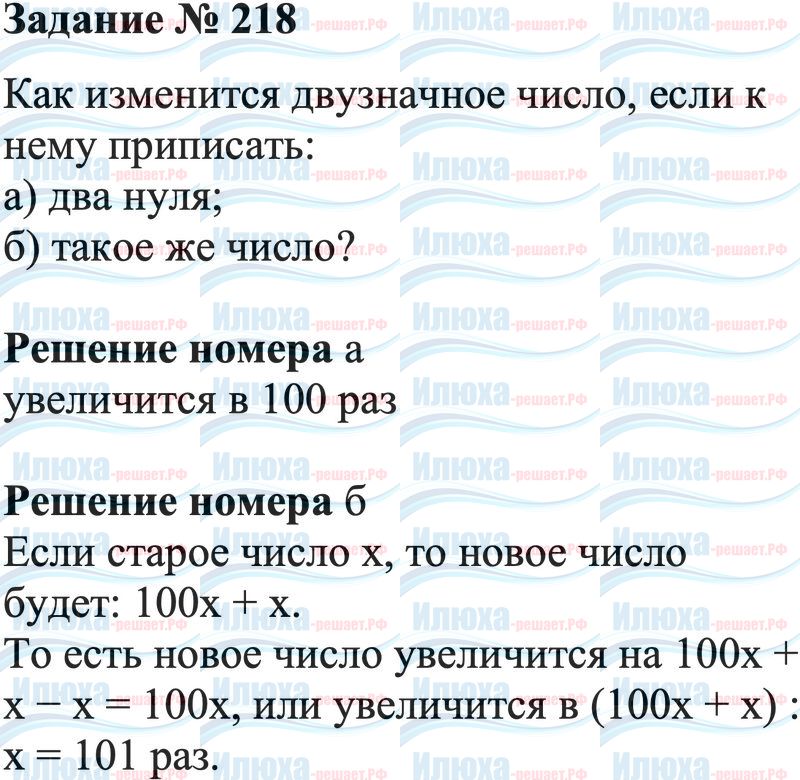 Задание № 218

Как изменится двузначное число, если к нему приписать:
а) два нуля;
б) такое же число?

Решение номера а
увеличится в 100 раз

Решение номера б
Если старое число x, то новое число будет: $100x + x$.
То есть новое число увеличится на $100x + x - x = 100x$, или увеличится в $(100x + x) : x = 101$ раз.

Илюха-решает.РФ